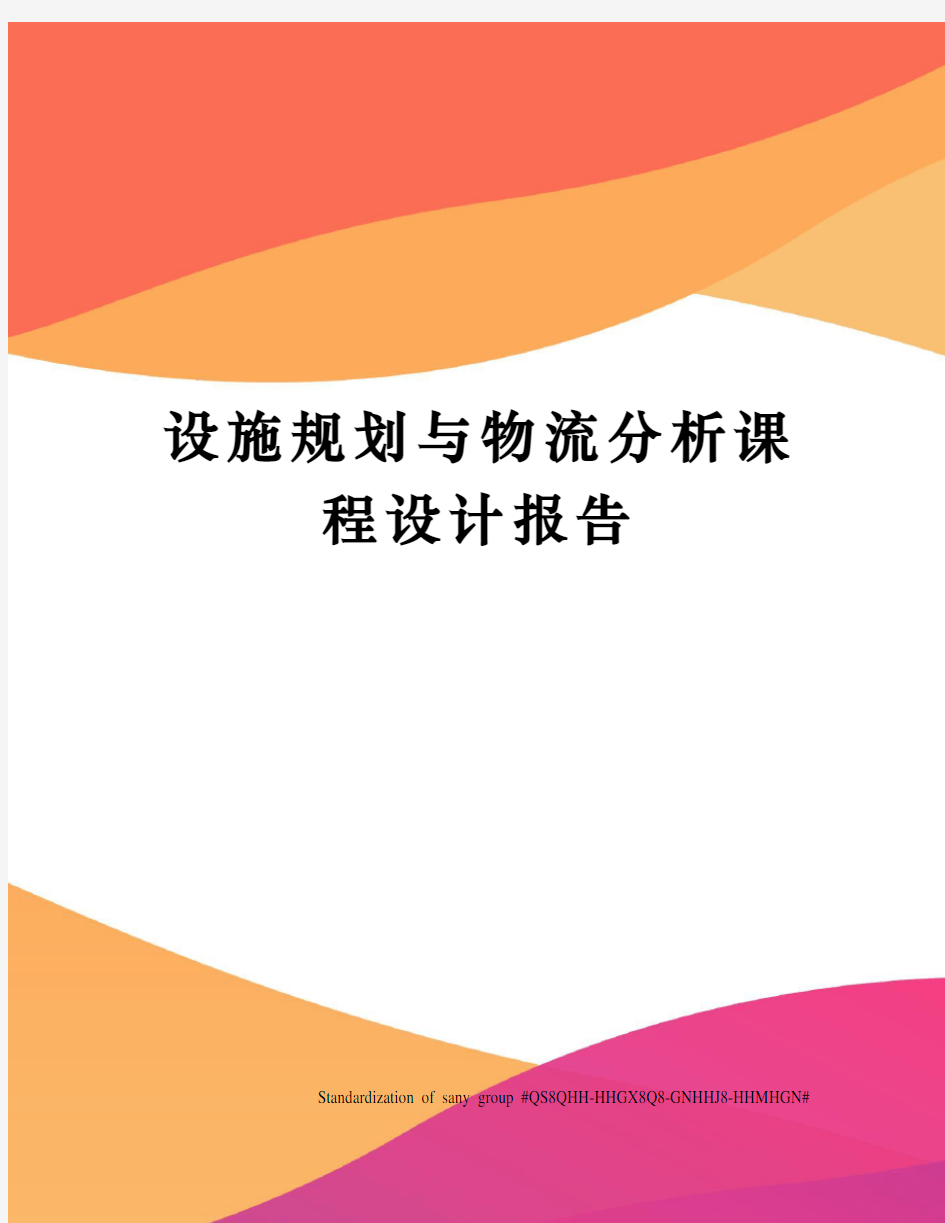 设施规划与物流分析课程设计报告

Standardization of sany group #QS8QHH-HHGX8Q8-GNHHJ8-HHMHGN#